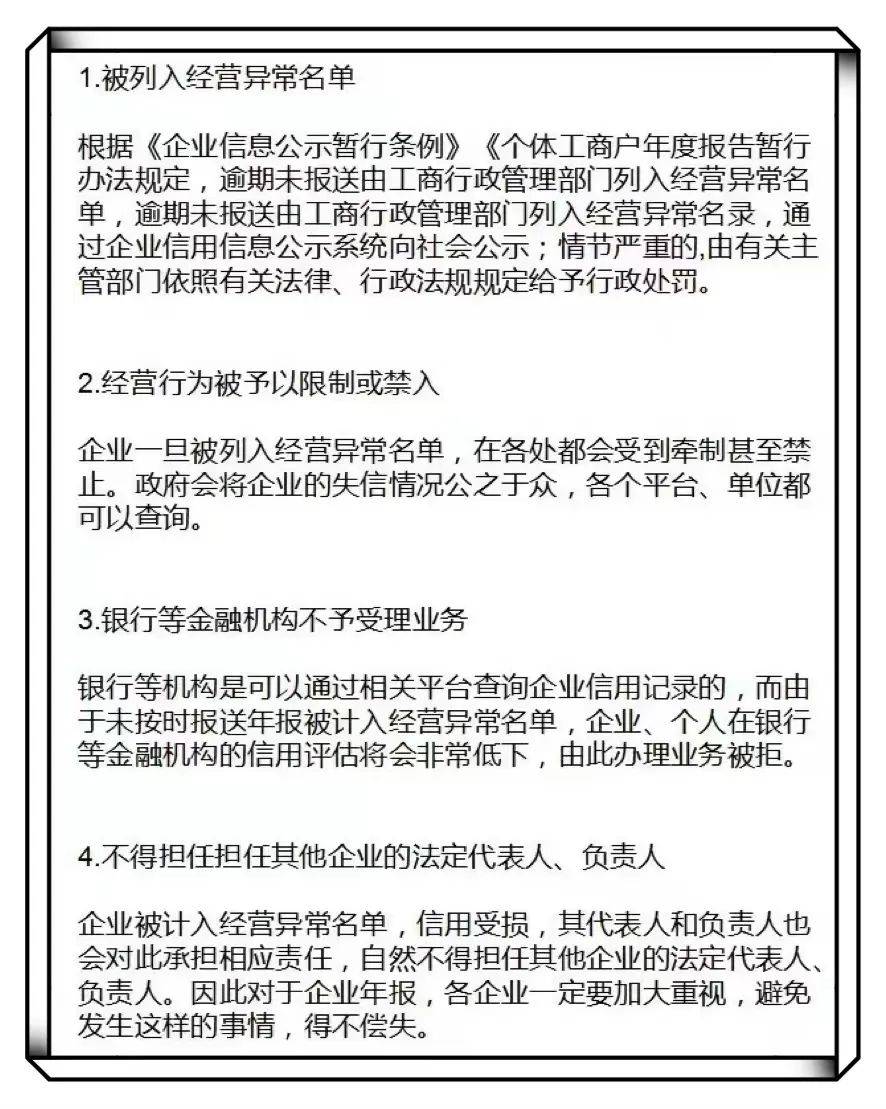 1.被列入经营异常名单

根据《企业信息公示暂行条例》《个体工商户年度报告暂行办法规定，逾期未报送由工商行政管理部门列入经营异常名单，逾期未报送由工商行政管理部门列入经营异常名录，通过企业信用信息公示系统向社会公示；情节严重的,由有关主管部门依照有关法律、行政法规规定给予行政处罚。

2.经营行为被予以限制或禁入

企业一旦被列入经营异常名单，在各处都会受到牵制甚至禁止。政府会将企业的失信情况公之于众，各个平台、单位都可以查询。

3.银行等金融机构不予受理业务

银行等机构是可以通过相关平台查询企业信用记录的，而由于未按时报送年报被计入经营异常名单，企业、个人在银行等金融机构的信用评估将会非常低下，由此办理业务被拒。

4.不得担任担任其他企业的法定代表人、负责人

企业被计入经营异常名单，信用受损，其代表人和负责人也会对此承担相应责任，自然不得担任其他企业的法定代表人、负责人。因此对于企业年报，各企业一定要加大重视，避免发生这样的事情，得不偿失。